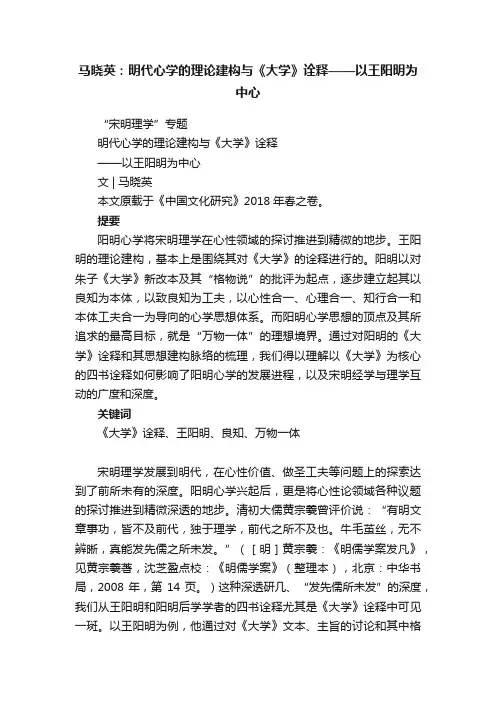 马晓英：明代心学的理论建构与《大学》诠释——以王阳明为中心

“宋明理学”专题

明代心学的理论建构与《大学》诠释

——以王阳明为中心

文 | 马晓英

本文原载于《中国文化研究》2018 年春之卷。

提要

阳明心学将宋明理学在心性领域的探讨推进到精微的地步。王阳明的理论建构，基本上是围绕其对《大学》的诠释进行的。阳明以对朱子《大学》新改本及其“格物说”的批评为起点，逐步建立起其以良知为本体，以致良知为工夫，以心性合一、心理合一、知行合一和本体工夫合一为导向的心学思想体系。而阳明心学思想的顶点及其所追求的最高目标，就是“万物一体”的理想境界。通过对阳明的《大学》诠释和其思想建构脉络的梳理，我们得以理解以《大学》为核心的四书诠释如何影响了阳明心学的发展进程，以及宋明经学与理学互动的广度和深度。

关键词

《大学》诠释、王阳明、良知、万物一体

宋明理学发展到明代，在心性价值、做圣工夫等问题上的探索达到了前所未有的深度。阳明心学兴起后，更是将心性论领域各种议题的探讨推进到精微深透的地步。清初大儒黄宗羲曾评价说：“有明文章事功，皆不及前代，独于理学，前代之所不及也。牛毛茧丝，无不辨晰，真能发先儒之所未发。”（［明］黄宗羲：《明儒学案发凡》，见黄宗羲著，沈芝盈点校：《明儒学案》（整理本），北京：中华书局，2008 年，第 14 页。）这种深透研几、“发先儒所未发”的深度，我们从王阳明和阳明后学学者的四书诠释尤其是《大学》诠释中可见一斑。以王阳明为例，他通过对《大学》文本、主旨的讨论和其中格